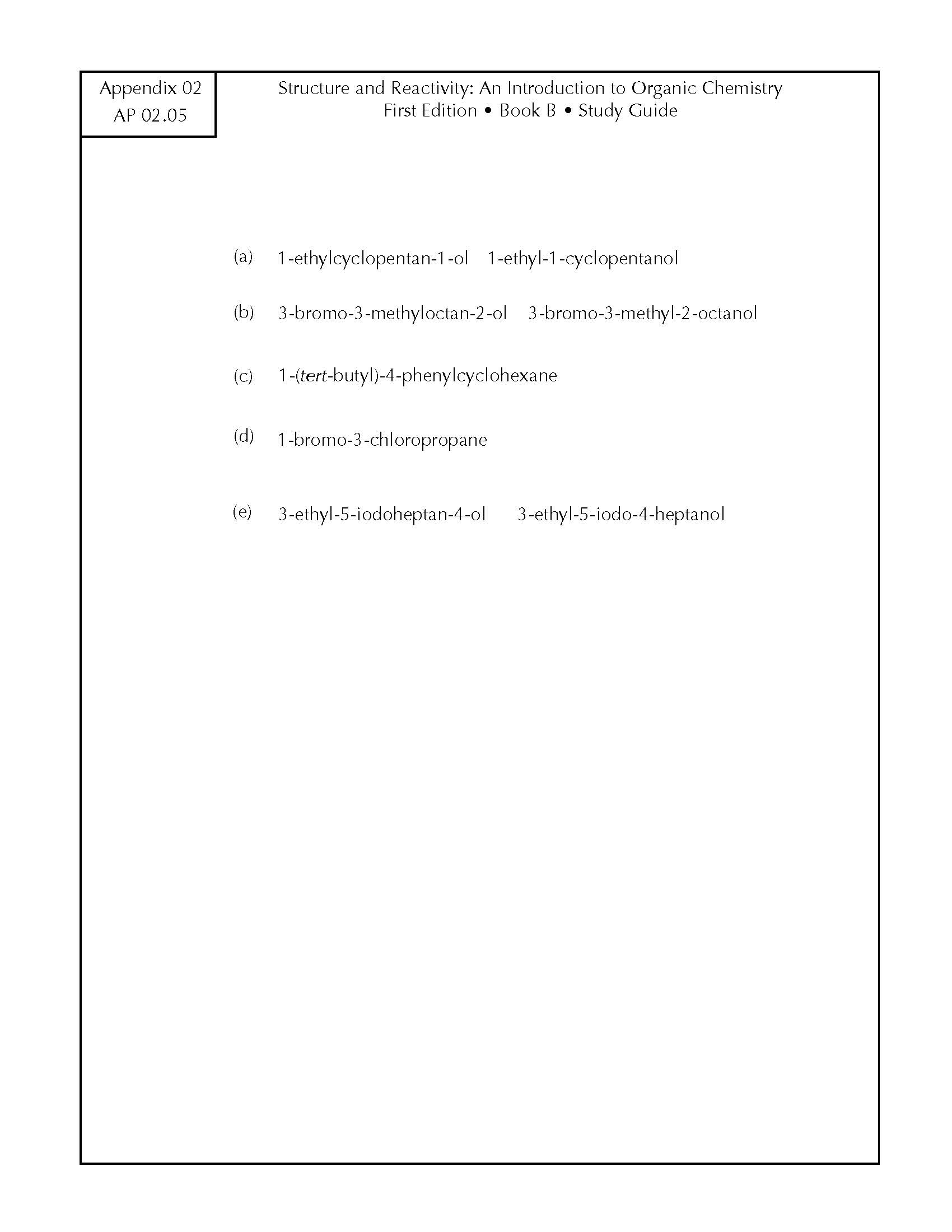 Appendix 02
AP 02.05

Structure and Reactivity: An Introduction to Organic Chemistry
First Edition • Book B • Study Guide

(a) 1-ethylcyclopentan-1-ol 1-ethyl-1-cyclopentanol

(b) 3-bromo-3-methyloctan-2-ol 3-bromo-3-methyl-2-octanol

(c) 1-(tert-butyl)-4-phenylcyclohexane

(d) 1-bromo-3-chloropropane

(e) 3-ethyl-5-iodoheptan-4-ol 3-ethyl-5-iodo-4-heptanol